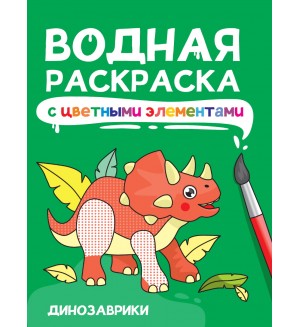 ВОДНАЯ РАСКРАСКА

с цветными элементами

ДИНОЗАВРИКИ